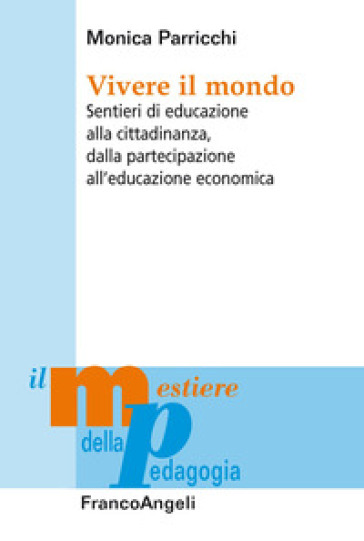 Monica Parricchi

Vivere il mondo
Sentieri di educazione alla cittadinanza, dalla partecipazione all'educazione economica

il mestiere della pedagogia

FrancoAngeli